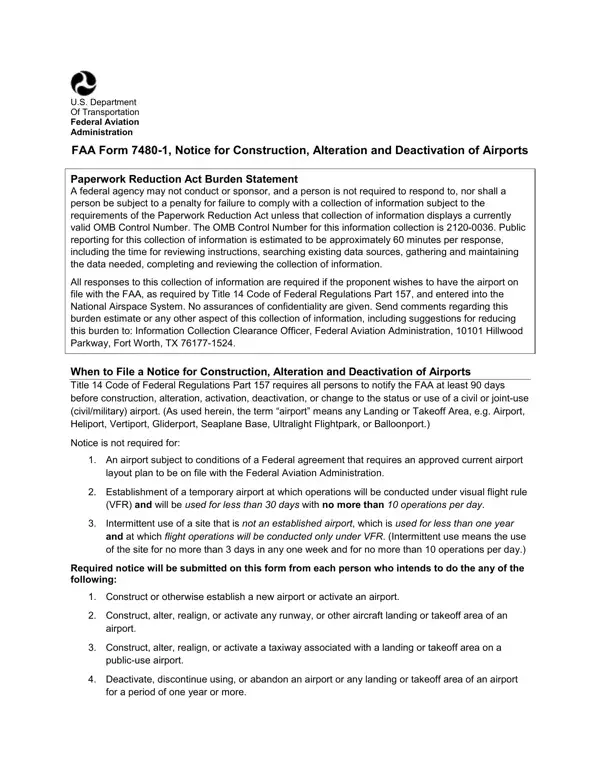 U.S. Department
Of Transportation
Federal Aviation
Administration

FAA Form 7480-1, Notice for Construction, Alteration and Deactivation of Airports

Paperwork Reduction Act Burden Statement
A federal agency may not conduct or sponsor, and a person is not required to respond to, nor shall a person be subject to a penalty for failure to comply with a collection of information subject to the requirements of the Paperwork Reduction Act unless that collection of information displays a currently valid OMB Control Number. The OMB Control Number for this information collection is 2120-0036. Public reporting for this collection of information is estimated to be approximately 60 minutes per response, including the time for reviewing instructions, searching existing data sources, gathering and maintaining the data needed, completing and reviewing the collection of information.

All responses to this collection of information are required if the proponent wishes to have the airport on file with the FAA, as required by Title 14 Code of Federal Regulations Part 157, and entered into the National Airspace System. No assurances of confidentiality are given. Send comments regarding this burden estimate or any other aspect of this collection of information, including suggestions for reducing this burden to: Information Collection Clearance Officer, Federal Aviation Administration, 10101 Hillwood Parkway, Fort Worth, TX 76177-1524.

When to File a Notice for Construction, Alteration and Deactivation of Airports
Title 14 Code of Federal Regulations Part 157 requires all persons to notify the FAA at least 90 days before construction, alteration, activation, deactivation, or change to the status or use of a civil or joint-use (civil/military) airport. (As used herein, the term "airport" means any Landing or Takeoff Area, e.g. Airport, Heliport, Vertiport, Gliderport, Seaplane Base, Ultralight Flightpark, or Balloonport.)

Notice is not required for:

1. An airport subject to conditions of a Federal agreement that requires an approved current airport layout plan to be on file with the Federal Aviation Administration.

2. Establishment of a temporary airport at which operations will be conducted under visual flight rule (VFR) and will be used for less than 30 days with no more than 10 operations per day.

3. Intermittent use of a site that is not an established airport, which is used for less than one year and at which flight operations will be conducted only under VFR. (Intermittent use means the use of the site for no more than 3 days in any one week and for no more than 10 operations per day.)

Required notice will be submitted on this form from each person who intends to do the any of the following:

1. Construct or otherwise establish a new airport or activate an airport.

2. Construct, alter, realign, or activate any runway, or other aircraft landing or takeoff area of an airport.

3. Construct, alter, realign, or activate a taxiway associated with a landing or takeoff area on a public-use airport.

4. Deactivate, discontinue using, or abandon an airport or any landing or takeoff area of an airport for a period of one year or more.